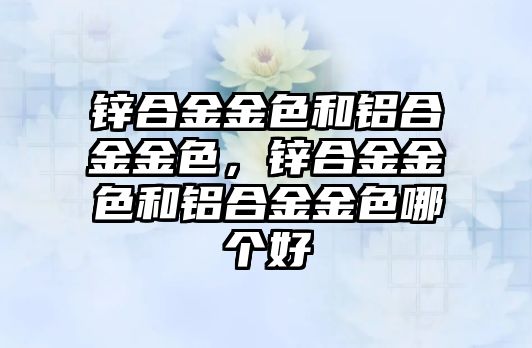 锌合金金色和铝合金金色，锌合金金色和铝合金金色哪个好